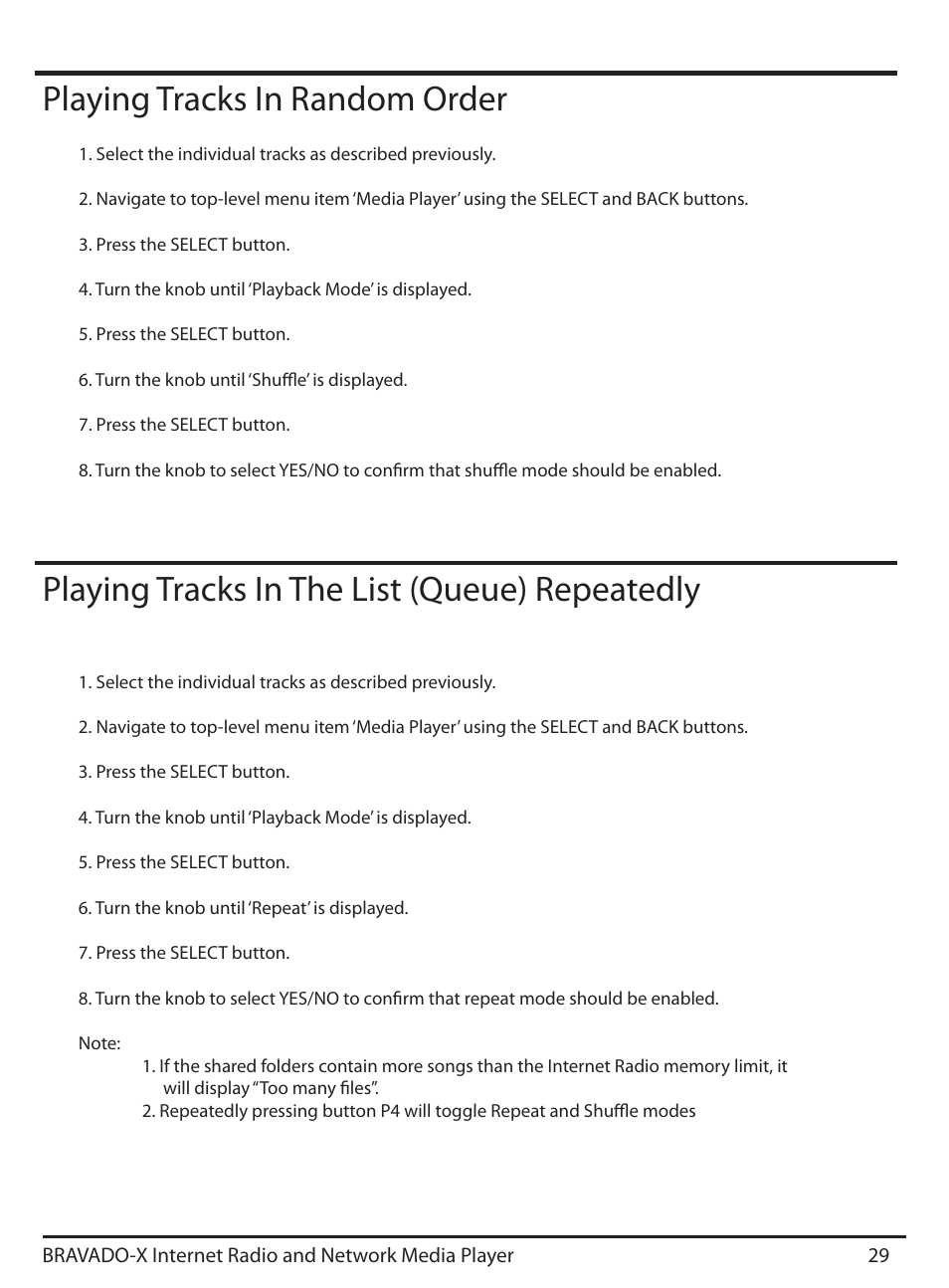 Playing Tracks In Random Order

1. Select the individual tracks as described previously.

2. Navigate to top-level menu item 'Media Player' using the SELECT and BACK buttons.

3. Press the SELECT button.

4. Turn the knob until 'Playback Mode' is displayed.

5. Press the SELECT button.

6. Turn the knob until 'Shuffle' is displayed.

7. Press the SELECT button.

8. Turn the knob to select YES/NO to confirm that shuffle mode should be enabled.

Playing Tracks In The List (Queue) Repeatedly

1. Select the individual tracks as described previously.

2. Navigate to top-level menu item 'Media Player' using the SELECT and BACK buttons.

3. Press the SELECT button.

4. Turn the knob until 'Playback Mode' is displayed.

5. Press the SELECT button.

6. Turn the knob until 'Repeat' is displayed.

7. Press the SELECT button.

8. Turn the knob to select YES/NO to confirm that repeat mode should be enabled.

Note:
1. If the shared folders contain more songs than the Internet Radio memory limit, it will display "Too many files".
2. Repeatedly pressing button P4 will toggle Repeat and Shuffle modes

BRAVADO-X Internet Radio and Network Media Player 29